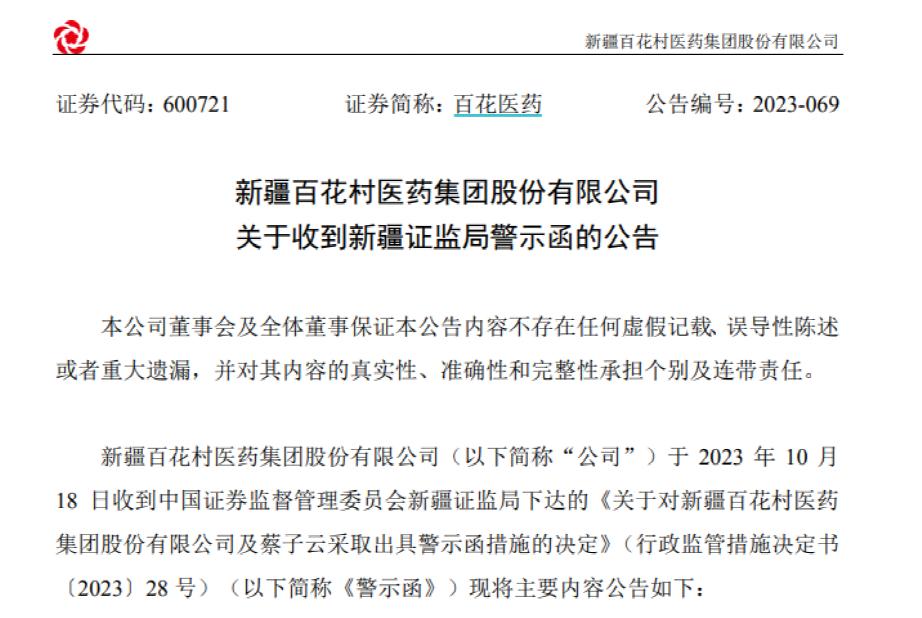 新疆百花村医药集团股份有限公司

证券代码：600721　　证券简称：百花医药　　公告编号：2023-069

新疆百花村医药集团股份有限公司
关于收到新疆证监局警示函的公告

本公司董事会及全体董事保证本公告内容不存在任何虚假记载、误导性陈述或者重大遗漏，并对其内容的真实性、准确性和完整性承担个别及连带责任。

新疆百花村医药集团股份有限公司（以下简称“公司”）于 2023 年 10 月 18 日收到中国证券监督管理委员会新疆证监局下达的《关于对新疆百花村医药集团股份有限公司及蔡子云采取出具警示函措施的决定》（行政监管措施决定书〔2023〕28 号）（以下简称《警示函》）现将主要内容公告如下：